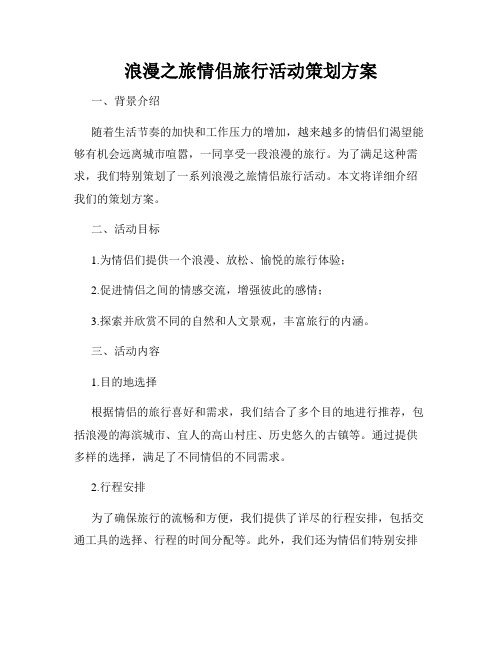 浪漫之旅情侣旅行活动策划方案

一、背景介绍

随着生活节奏的加快和工作压力的增加，越来越多的情侣们渴望能够有机会远离城市喧嚣，一同享受一段浪漫的旅行。为了满足这种需求，我们特别策划了一系列浪漫之旅情侣旅行活动。本文将详细介绍我们的策划方案。

二、活动目标

1.为情侣们提供一个浪漫、放松、愉悦的旅行体验；

2.促进情侣之间的情感交流，增强彼此的感情；

3.探索并欣赏不同的自然和人文景观，丰富旅行的内涵。

三、活动内容

1.目的地选择

根据情侣的旅行喜好和需求，我们结合了多个目的地进行推荐，包括浪漫的海滨城市、宜人的高山村庄、历史悠久的古镇等。通过提供多样的选择，满足了不同情侣的不同需求。

2.行程安排

为了确保旅行的流畅和方便，我们提供了详尽的行程安排，包括交通工具的选择、行程的时间分配等。此外，我们还为情侣们特别安排